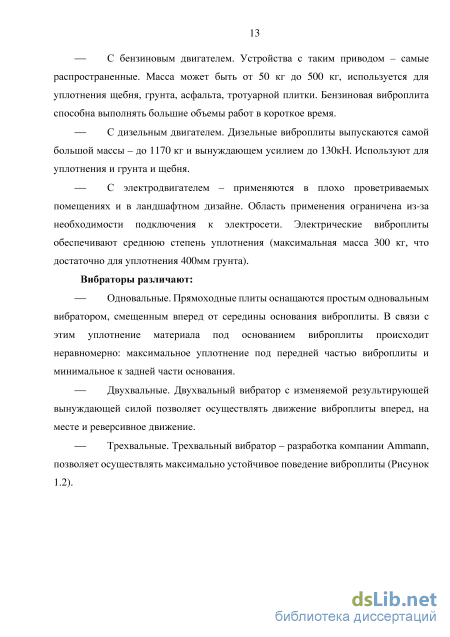 13

— С бензиновым двигателем. Устройства с таким приводом – самые распространенные. Масса может быть от 50 кг до 500 кг, используется для уплотнения щебня, грунта, асфальта, тротуарной плитки. Бензиновая виброплита способна выполнять большие объемы работ в короткое время.

— С дизельным двигателем. Дизельные виброплиты выпускаются самой большой массы – до 1170 кг и вынуждающем усилием до 130кН. Используют для уплотнения и грунта и щебня.

— С электродвигателем – применяются в плохо проветриваемых помещениях и в ландшафтном дизайне. Область применения ограничена из-за необходимости подключения к электросети. Электрические виброплиты обеспечивают среднюю степень уплотнения (максимальная масса 300 кг, что достаточно для уплотнения 400мм грунта).

Вибраторы различают:

— Одновальные. Прямоходные плиты оснащаются простым одновальным вибратором, смещенным вперед от середины основания виброплиты. В связи с этим уплотнение материала под основанием виброплиты происходит неравномерно: максимальное уплотнение под передней частью виброплиты и минимальное к задней части основания.

— Двухвальные. Двухвальный вибратор с изменяемой результирующей вынуждающей силой позволяет осуществлять движение виброплиты вперед, на месте и реверсивное движение.

— Трехвальные. Трехвальный вибратор – разработка компании Ammann, позволяет осуществлять максимально устойчивое поведение виброплиты (Рисунок 1.2).

dsLib.net
библиотека диссертаций